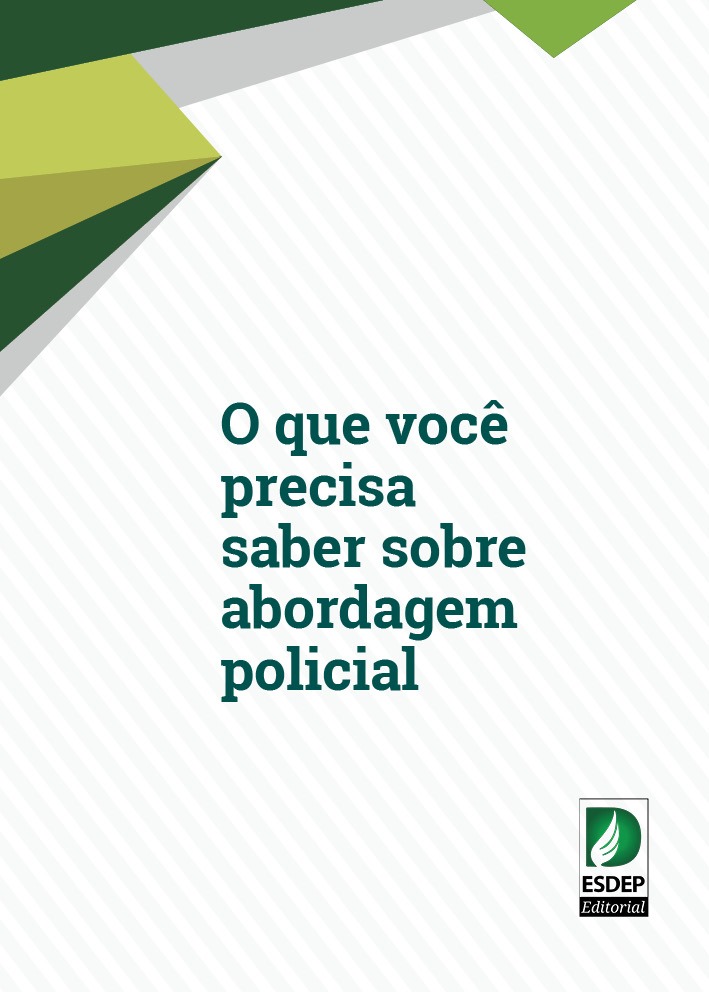 O que você precisa saber sobre abordagem policial

ESDEP
Editorial